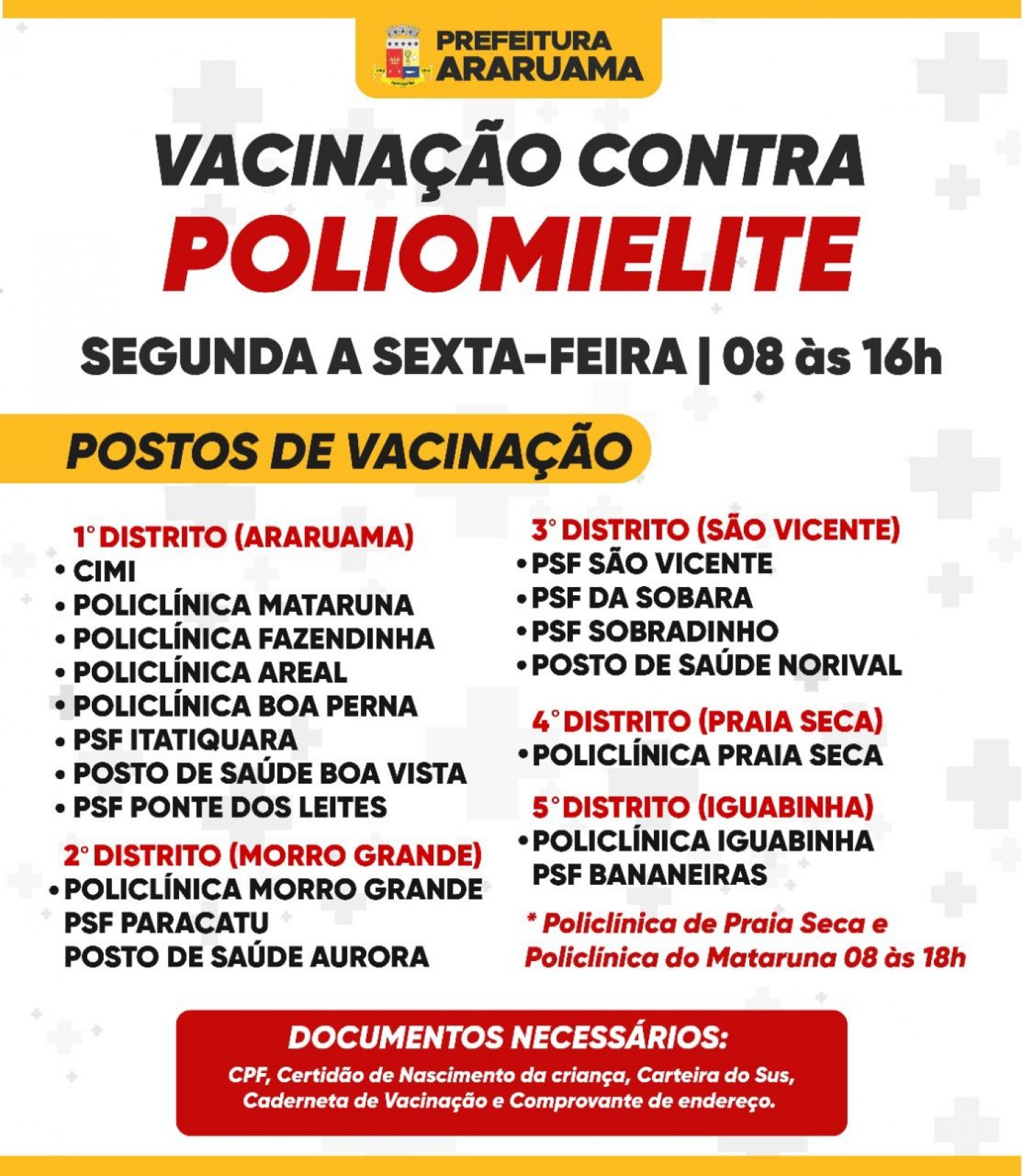 PREFEITURA ARARUAMA

VACINAÇÃO CONTRA POLIOMIELITE

SEGUNDA A SEXTA-FEIRA | 08 às 16h

POSTOS DE VACINAÇÃO

1° DISTRITO (ARARUAMA)
• CIMI
• POLICLÍNICA MATARUNA
• POLICLÍNICA FAZENDINHA
• POLICLÍNICA AREAL
• POLICLÍNICA BOA PERNA
• PSF ITATIQUARA
• POSTO DE SAÚDE BOA VISTA
• PSF PONTE DOS LEITES

2° DISTRITO (MORRO GRANDE)
• POLICLÍNICA MORRO GRANDE
PSF PARACATU
POSTO DE SAÚDE AURORA

3° DISTRITO (SÃO VICENTE)
• PSF SÃO VICENTE
• PSF DA SOBARA
• PSF SOBRADINHO
• POSTO DE SAÚDE NORIVAL

4° DISTRITO (PRAIA SECA)
• POLICLÍNICA PRAIA SECA

5° DISTRITO (IGUABINHA)
• POLICLÍNICA IGUABINHA
PSF BANANEIRAS

* Policlínica de Praia Seca e Policlínica do Mataruna 08 às 18h

DOCUMENTOS NECESSÁRIOS:
CPF, Certidão de Nascimento da criança, Carteira do Sus, Caderneta de Vacinação e Comprovante de endereço.